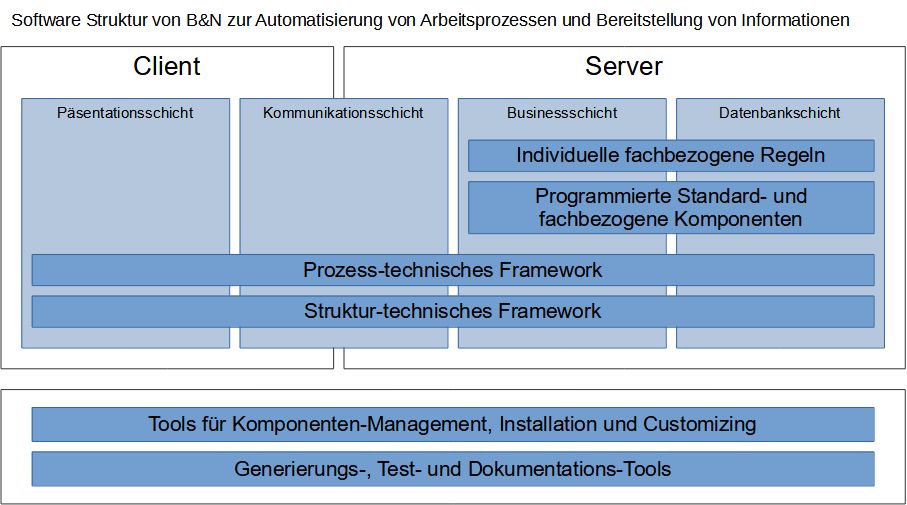 Software Struktur von B&N zur Automatisierung von Arbeitsprozessen und Bereitstellung von Informationen

Client

Server

Päsentationsschicht

Kommunikationsschicht

Businessschicht

Datenbankschicht

Individuelle fachbezogene Regeln

Programmierte Standard- und fachbezogene Komponenten

Prozess-technisches Framework

Struktur-technisches Framework

Tools für Komponenten-Management, Installation und Customizing

Generierungs-, Test- und Dokumentations-Tools